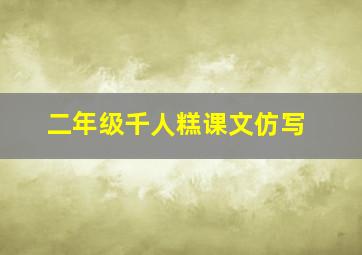 二年级千人糕课文仿写